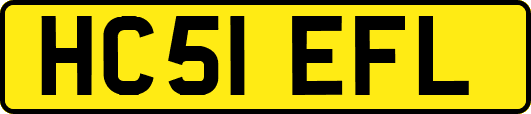 HC51 EFL